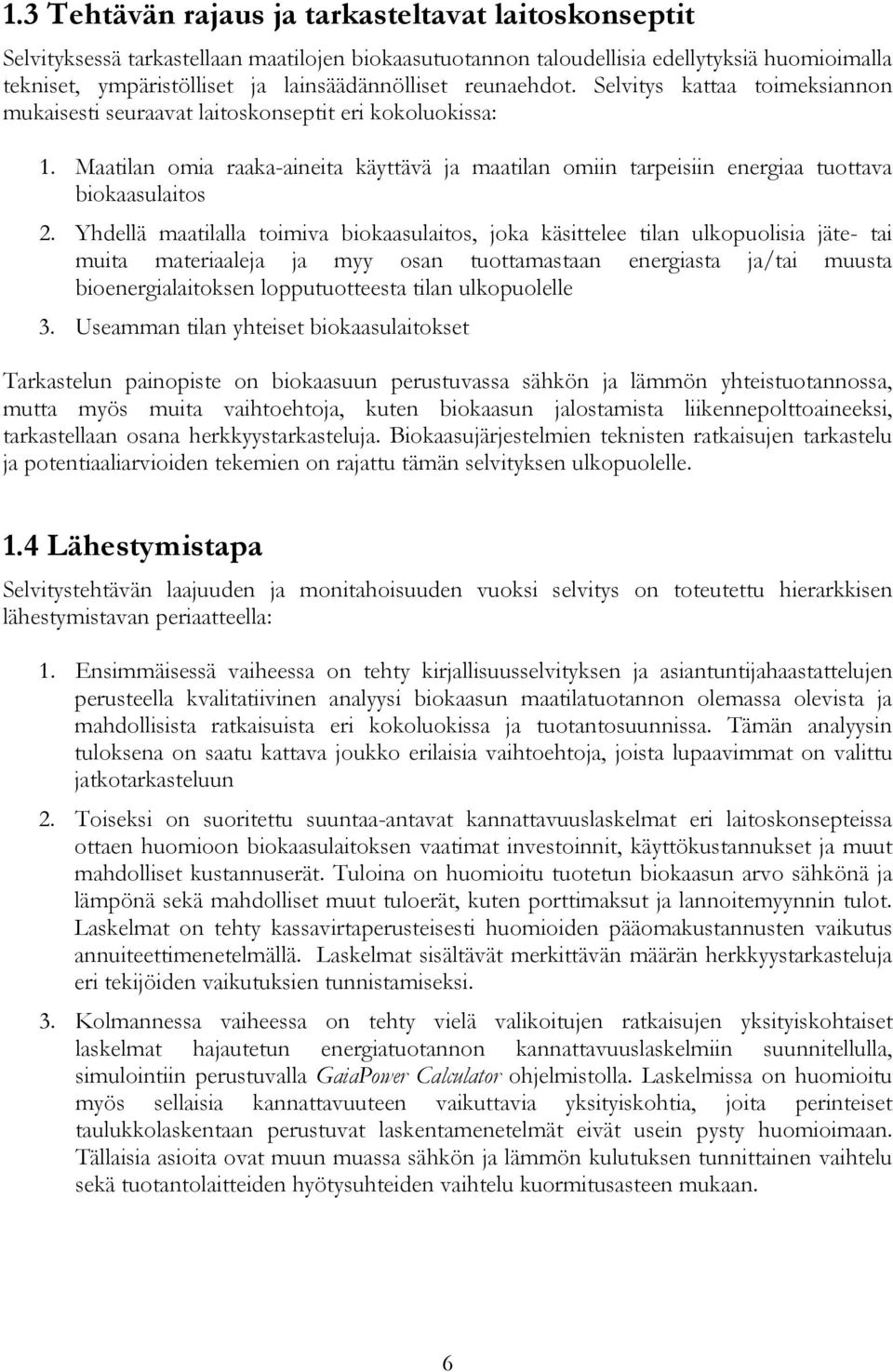 1.3 Tehtävän rajaus ja tarkasteltavat laitoskonseptit

Selvityksessä tarkastellaan maatilojen biokaasutuotannon taloudellisia edellytyksiä huomioimalla tekniset, ympäristölliset ja lainsäädännölliset reunaehdot. Selvitys kattaa toimeksiannon mukaisesti seuraavat laitoskonseptit eri kokoluokissa:

1. Maatilan omia raaka-aineita käyttävä ja maatilan omiin tarpeisiin energiaa tuottava biokaasulaitos

2. Yhdellä maatilalla toimiva biokaasulaitos, joka käsittelee tilan ulkopuolisia jäte- tai muita materiaaleja ja myy osan tuottamastaan energiasta ja/tai muusta bioenergialaitoksen lopputuotteesta tilan ulkopuolelle

3. Useamman tilan yhteiset biokaasulaitokset

Tarkastelun painopiste on biokaasuun perustuvassa sähkön ja lämmön yhteistuotannossa, mutta myös muita vaihtoehtoja, kuten biokaasun jalostamista liikennepolttoaineeksi, tarkastellaan osana herkkyystarkasteluja. Biokaasujärjestelmien teknisten ratkaisujen tarkastelu ja potentiaaliarvioiden tekemien on rajattu tämän selvityksen ulkopuolelle.

1.4 Lähestymistapa

Selvitystehtävän laajuuden ja monitahoisuuden vuoksi selvitys on toteutettu hierarkkisen lähestymistavan periaatteella:

1. Ensimmäisessä vaiheessa on tehty kirjallisuusselvityksen ja asiantuntijahaastattelujen perusteella kvalitatiivinen analyysi biokaasun maatilatuotannon olemassa olevista ja mahdollisista ratkaisuista eri kokoluokissa ja tuotantosuunnissa. Tämän analyysin tuloksena on saatu kattava joukko erilaisia vaihtoehtoja, joista lupaavimmat on valittu jatkotarkasteluun

2. Toiseksi on suoritettu suuntaa-antavat kannattavuuslaskelmat eri laitoskonsepteissa ottaen huomioon biokaasulaitoksen vaatimat investoinnit, käyttökustannukset ja muut mahdolliset kustannuserät. Tuloina on huomioitu tuotetun biokaasun arvo sähkönä ja lämpönä sekä mahdolliset muut tuloerät, kuten porttimaksut ja lannoitemyynnin tulot. Laskelmat on tehty kassavirtaperusteisesti huomioiden pääomakustannusten vaikutus annuiteettimenetelmällä. Laskelmat sisältävät merkittävän määrän herkkyystarkasteluja eri tekijöiden vaikutuksien tunnistamiseksi.

3. Kolmannessa vaiheessa on tehty vielä valikoitujen ratkaisujen yksityiskohtaiset laskelmat hajautetun energiatuotannon kannattavuuslaskelmiin suunnitellulla, simulointiin perustuvalla GaiaPower Calculator ohjelmistolla. Laskelmissa on huomioitu myös sellaisia kannattavuuteen vaikuttavia yksityiskohtia, joita perinteiset taulukkolaskentaan perustuvat laskentamenetelmät eivät usein pysty huomioimaan. Tällaisia asioita ovat muun muassa sähkön ja lämmön kulutuksen tunnittainen vaihtelu sekä tuotantolaitteiden hyötysuhteiden vaihtelu kuormitusasteen mukaan.

6